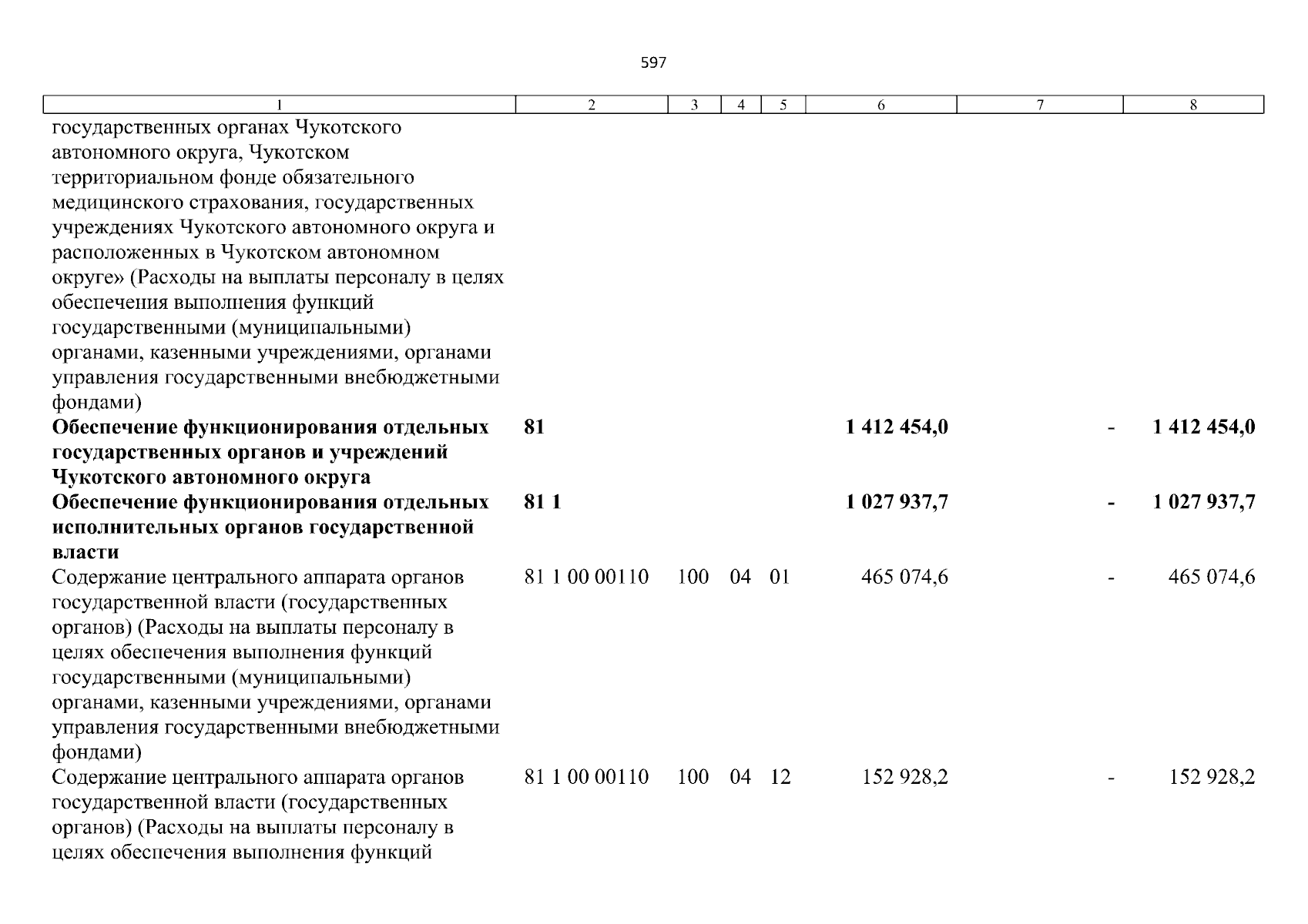 597

| 1 | 2 | 3 | 4 | 5 | 6 | 7 | 8 |
|---|---|---|---|---|---|---|---|
| государственных органах Чукотского автономного округа, Чукотском территориальном фонде обязательного медицинского страхования, государственных учреждениях Чукотского автономного округа и расположенных в Чукотском автономном округе» (Расходы на выплаты персоналу в целях обеспечения выполнения функций государственными (муниципальными) органами, казенными учреждениями, органами управления государственными внебюджетными фондами) | | | | | | | |
| **Обеспечение функционирования отдельных государственных органов и учреждений Чукотского автономного округа** | **81** | | | | **1 412 454,0** | **-** | **1 412 454,0** |
| **Обеспечение функционирования отдельных исполнительных органов государственной власти** | **81 1** | | | | **1 027 937,7** | **-** | **1 027 937,7** |
| Содержание центрального аппарата органов государственной власти (государственных органов) (Расходы на выплаты персоналу в целях обеспечения выполнения функций государственными (муниципальными) органами, казенными учреждениями, органами управления государственными внебюджетными фондами) | 81 1 00 00110 | 100 | 04 | 01 | 465 074,6 | - | 465 074,6 |
| Содержание центрального аппарата органов государственной власти (государственных органов) (Расходы на выплаты персоналу в целях обеспечения выполнения функций | 81 1 00 00110 | 100 | 04 | 12 | 152 928,2 | - | 152 928,2 |